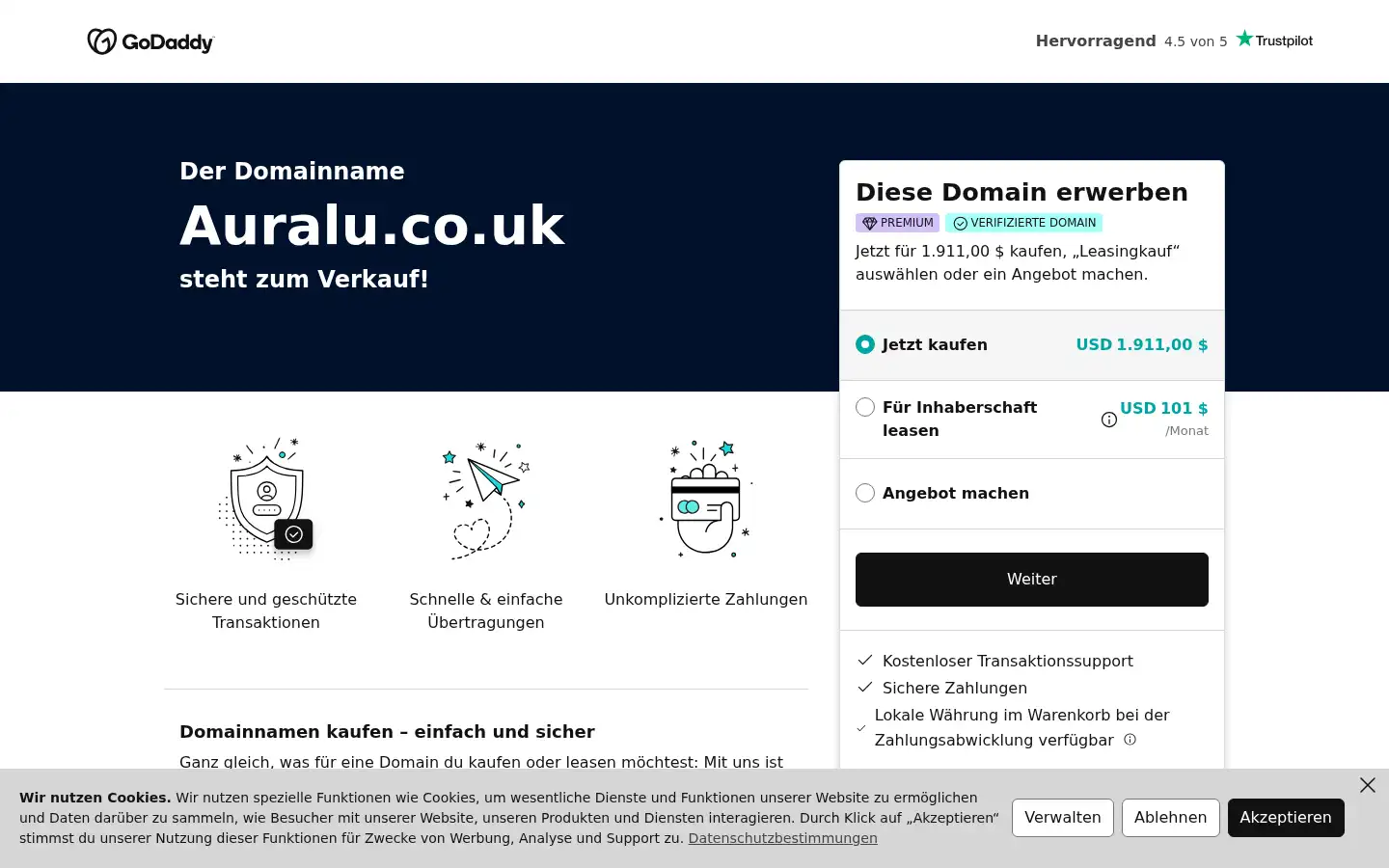 GoDaddy

Hervorragend 4.5 von 5 Trustpilot

Der Domainname

Auralu.co.uk

steht zum Verkauf!

Diese Domain erwerben

PREMIUM VERIFIZIERTE DOMAIN

Jetzt für 1.911,00 $ kaufen, „Leasingkauf“ auswählen oder ein Angebot machen.

Jetzt kaufen USD 1.911,00 $

Für Inhaberschaft leasen USD 101 $ /Monat

Angebot machen

Weiter

Kostenloser Transaktionssupport

Sichere Zahlungen

Lokale Währung im Warenkorb bei der Zahlungsabwicklung verfügbar

Sichere und geschützte Transaktionen

Schnelle & einfache Übertragungen

Unkomplizierte Zahlungen

Domainnamen kaufen – einfach und sicher

Ganz gleich, was für eine Domain du kaufen oder leasen möchtest: Mit uns ist

Wir nutzen Cookies. Wir nutzen spezielle Funktionen wie Cookies, um wesentliche Dienste und Funktionen unserer Website zu ermöglichen und Daten darüber zu sammeln, wie Besucher mit unserer Website, unseren Produkten und Diensten interagieren. Durch Klick auf „Akzeptieren“ stimmst du unserer Nutzung dieser Funktionen für Zwecke von Werbung, Analyse und Support zu. Datenschutzbestimmungen

Verwalten Ablehnen Akzeptieren